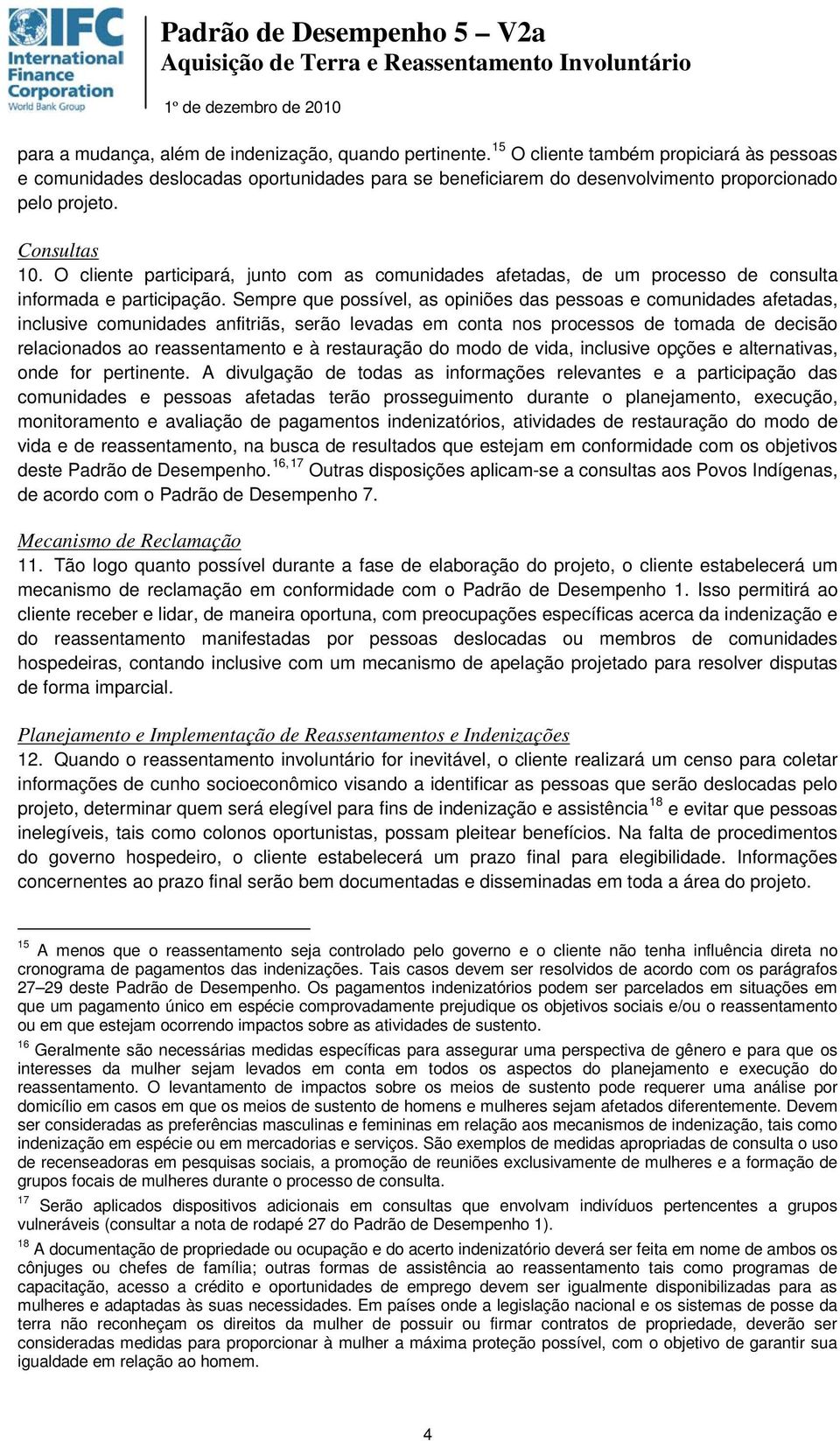 IFC International Finance Corporation World Bank Group

Padrão de Desempenho 5 – V2a
Aquisição de Terra e Reassentamento Involuntário
1º de dezembro de 2010

para a mudança, além de indenização, quando pertinente.$^{15}$ O cliente também propiciará às pessoas e comunidades deslocadas oportunidades para se beneficiarem do desenvolvimento proporcionado pelo projeto.

Consultas
10. O cliente participará, junto com as comunidades afetadas, de um processo de consulta informada e participação. Sempre que possível, as opiniões das pessoas e comunidades afetadas, inclusive comunidades anfitriãs, serão levadas em conta nos processos de tomada de decisão relacionados ao reassentamento e à restauração do modo de vida, inclusive opções e alternativas, onde for pertinente. A divulgação de todas as informações relevantes e a participação das comunidades e pessoas afetadas terão prosseguimento durante o planejamento, execução, monitoramento e avaliação de pagamentos indenizatórios, atividades de restauração do modo de vida e de reassentamento, na busca de resultados que estejam em conformidade com os objetivos deste Padrão de Desempenho.$^{16, 17}$ Outras disposições aplicam-se a consultas aos Povos Indígenas, de acordo com o Padrão de Desempenho 7.

Mecanismo de Reclamação
11. Tão logo quanto possível durante a fase de elaboração do projeto, o cliente estabelecerá um mecanismo de reclamação em conformidade com o Padrão de Desempenho 1. Isso permitirá ao cliente receber e lidar, de maneira oportuna, com preocupações específicas acerca da indenização e do reassentamento manifestadas por pessoas deslocadas ou membros de comunidades hospedeiras, contando inclusive com um mecanismo de apelação projetado para resolver disputas de forma imparcial.

Planejamento e Implementação de Reassentamentos e Indenizações
12. Quando o reassentamento involuntário for inevitável, o cliente realizará um censo para coletar informações de cunho socioeconômico visando a identificar as pessoas que serão deslocadas pelo projeto, determinar quem será elegível para fins de indenização e assistência$^{18}$ e evitar que pessoas inelegíveis, tais como colonos oportunistas, possam pleitear benefícios. Na falta de procedimentos do governo hospedeiro, o cliente estabelecerá um prazo final para elegibilidade. Informações concernentes ao prazo final serão bem documentadas e disseminadas em toda a área do projeto.

$^{15}$ A menos que o reassentamento seja controlado pelo governo e o cliente não tenha influência direta no cronograma de pagamentos das indenizações. Tais casos devem ser resolvidos de acordo com os parágrafos 27–29 deste Padrão de Desempenho. Os pagamentos indenizatórios podem ser parcelados em situações em que um pagamento único em espécie comprovadamente prejudique os objetivos sociais e/ou o reassentamento ou em que estejam ocorrendo impactos sobre as atividades de sustento.

$^{16}$ Geralmente são necessárias medidas específicas para assegurar uma perspectiva de gênero e para que os interesses da mulher sejam levados em conta em todos os aspectos do planejamento e execução do reassentamento. O levantamento de impactos sobre os meios de sustento pode requerer uma análise por domicílio em casos em que os meios de sustento de homens e mulheres sejam afetados diferentemente. Devem ser consideradas as preferências masculinas e femininas em relação aos mecanismos de indenização, tais como indenização em espécie ou em mercadorias e serviços. São exemplos de medidas apropriadas de consulta o uso de recenseadoras em pesquisas sociais, a promoção de reuniões exclusivamente de mulheres e a formação de grupos focais de mulheres durante o processo de consulta.

$^{17}$ Serão aplicados dispositivos adicionais em consultas que envolvam indivíduos pertencentes a grupos vulneráveis (consultar a nota de rodapé 27 do Padrão de Desempenho 1).

$^{18}$ A documentação de propriedade ou ocupação e do acerto indenizatório deverá ser feita em nome de ambos os cônjuges ou chefes de família; outras formas de assistência ao reassentamento tais como programas de capacitação, acesso a crédito e oportunidades de emprego devem ser igualmente disponibilizadas para as mulheres e adaptadas às suas necessidades. Em países onde a legislação nacional e os sistemas de posse da terra não reconheçam os direitos da mulher de possuir ou firmar contratos de propriedade, deverão ser consideradas medidas para proporcionar à mulher a máxima proteção possível, com o objetivo de garantir sua igualdade em relação ao homem.

4